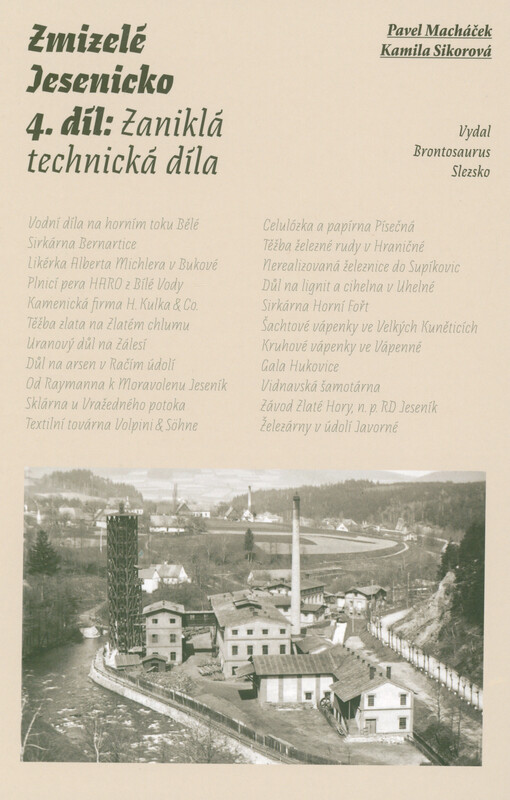 Zmizelé Jesenicko
4. díl: Zaniklá technická díla

Pavel Macháček
Kamila Sikorová

Vydal
Brontosaurus
Slezsko

Vodní díla na horním toku Bělé
Sirkárna Bernartice
Likérka Alberta Michlera v Bukové
Plnicí pera HARO z Bílé Vody
Kamenická firma H. Kulka & Co.
Těžba zlata na Zlatém chlumu
Uranový důl na Zálesí
Důl na arsen v Račím údolí
Od Raymanna k Moravolenu Jeseník
Sklárna u Vražedného potoka
Textilní továrna Volpini & Sohne

Celulózka a papírna Písečná
Těžba železné rudy v Hraničné
Nerealizovaná železnice do Supíkovic
Důl na lignit a cihelna v Uhelné
Sirkárna Horní Fořt
Šachtové vápenky ve Velkých Kuněticích
Kruhové vápenky ve Vápenné
Gala Hukovice
Vidnavská šamotárna
Závod Zlaté Hory, n. p. RD Jeseník
Železárny v údolí Javorné